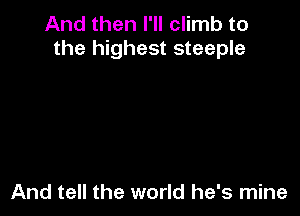 And then I'll climb to
the highest steeple

And tell the world he's mine